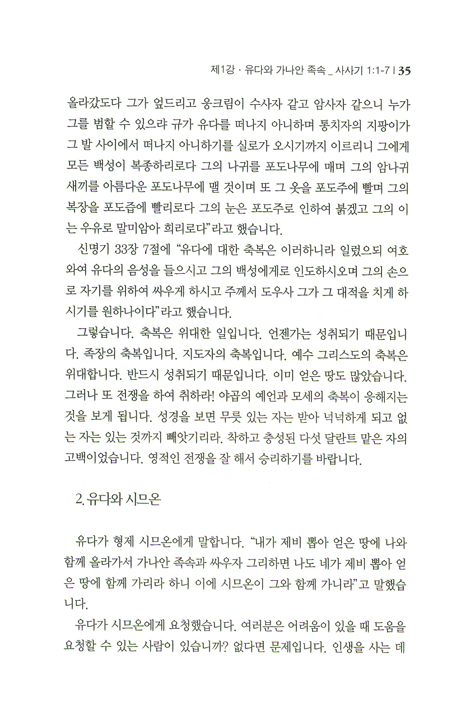 제1강 · 유다와 가나안 족속 _ 사사기 1:1-7 | 35

올라갔도다 그가 엎드리고 웅크림이 수사자 같고 암사자 같으니 누가 그를 범할 수 있으랴 규가 유다를 떠나지 아니하며 통치자의 지팡이가 그 발 사이에서 떠나지 아니하기를 실로가 오시기까지 이르리니 그에게 모든 백성이 복종하리로다 그의 나귀를 포도나무에 매며 그의 암나귀 새끼를 아름다운 포도나무에 맬 것이며 또 그 옷을 포도주에 빨며 그의 복장을 포도즙에 빨리로다 그의 눈은 포도주로 인하여 붉겠고 그의 이는 우유로 말미암아 희리로다"라고 했습니다.

신명기 33장 7절에 "유다에 대한 축복은 이러하니라 일렀으되 여호와여 유다의 음성을 들으시고 그의 백성에게로 인도하시오며 그의 손으로 자기를 위하여 싸우게 하시고 주께서 도우사 그가 그 대적을 치게 하시기를 원하나이다"라고 했습니다.

그렇습니다. 축복은 위대한 일입니다. 언젠가는 성취되기 때문입니다. 족장의 축복입니다. 지도자의 축복입니다. 예수 그리스도의 축복은 위대합니다. 반드시 성취되기 때문입니다. 이미 얻은 땅도 많았습니다. 그러나 또 전쟁을 하여 취하라! 야곱의 예언과 모세의 축복이 응해지는 것을 보게 됩니다. 성경을 보면 무릇 있는 자는 받아 넉넉하게 되고 없는 자는 있는 것까지 빼앗기리라. 착하고 충성된 다섯 달란트 맡은 자의 고백이었습니다. 영적인 전쟁을 잘 해서 승리하기를 바랍니다.

2. 유다와 시므온

유다가 형제 시므온에게 말합니다. "내가 제비 뽑아 얻은 땅에 나와 함께 올라가서 가나안 족속과 싸우자 그리하면 나도 네가 제비 뽑아 얻은 땅에 함께 가리라 하니 이에 시므온이 그와 함께 가니라"고 말했습니다.

유다가 시므온에게 요청했습니다. 여러분은 어려움이 있을 때 도움을 요청할 수 있는 사람이 있습니까? 없다면 문제입니다. 인생을 사는 데